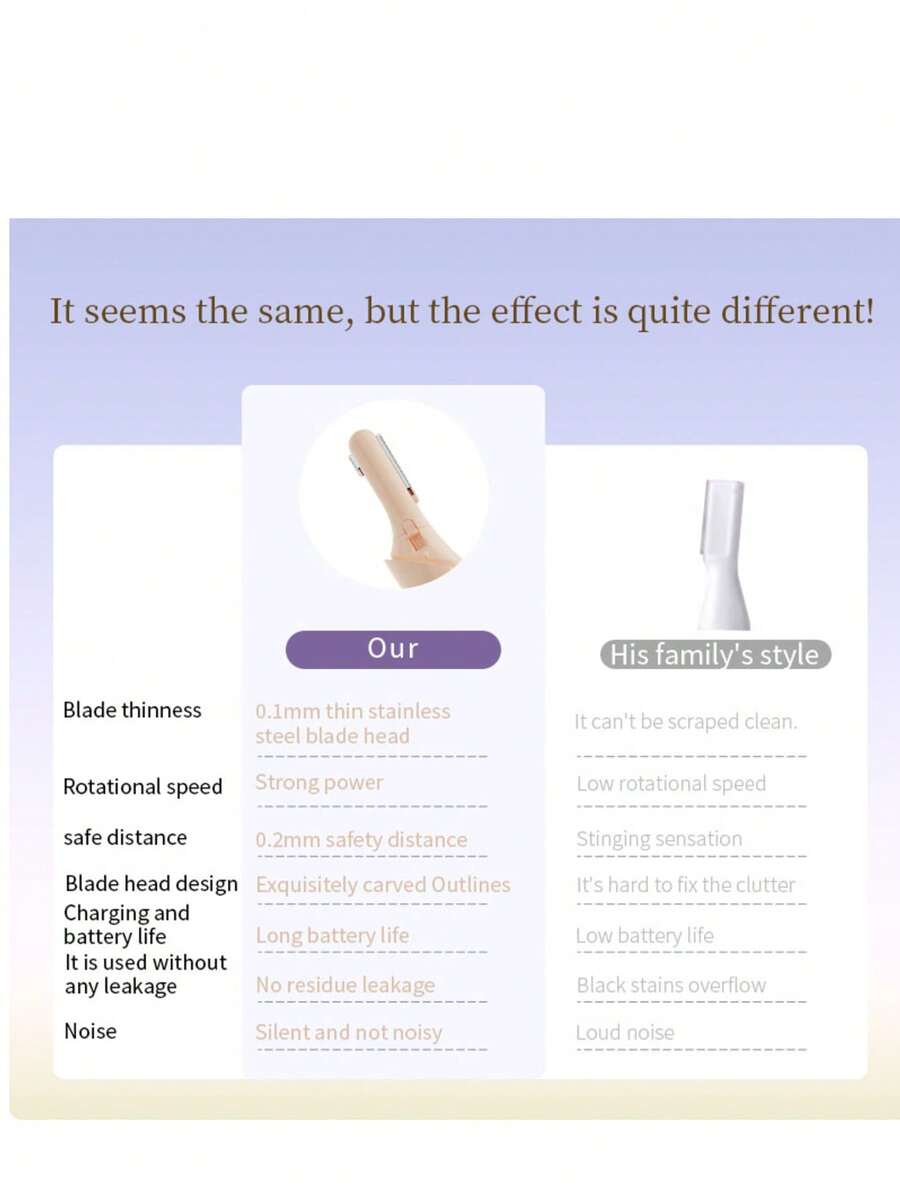 It seems the same, but the effect is quite different!

|  | Our | His family's style |
|---|---|---|
| Blade thinness | 0.1mm thin stainless steel blade head | It can't be scraped clean. |
| Rotational speed | Strong power | Low rotational speed |
| safe distance | 0.2mm safety distance | Stinging sensation |
| Blade head design | Exquisitely carved Outlines | It's hard to fix the clutter |
| Charging and battery life | Long battery life | Low battery life |
| It is used without any leakage | No residue leakage | Black stains overflow |
| Noise | Silent and not noisy | Loud noise |